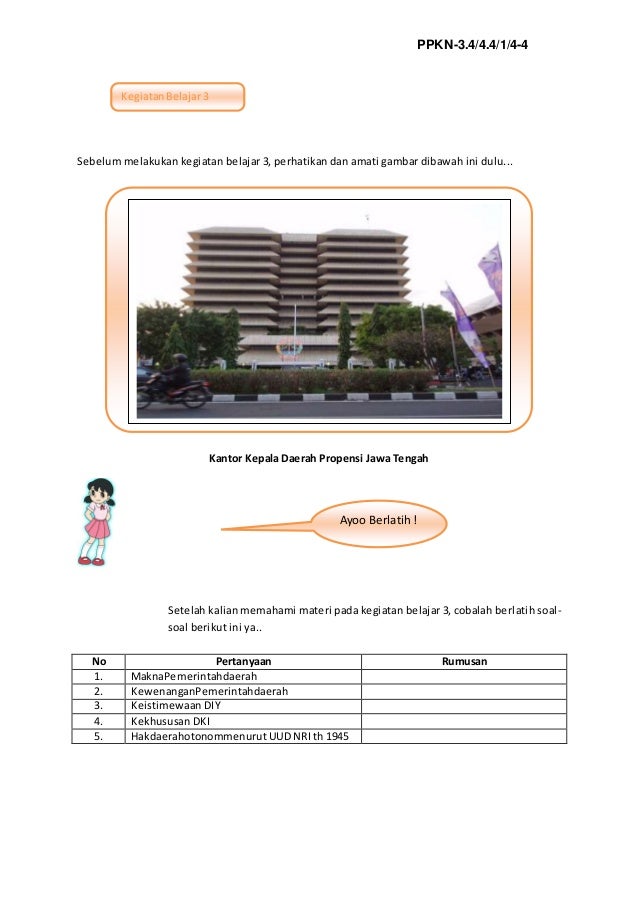 PPKN-3.4/4.4/1/4-4

Kegiatan Belajar 3

Sebelum melakukan kegiatan belajar 3, perhatikan dan amati gambar dibawah ini dulu...

Kantor Kepala Daerah Propensi Jawa Tengah

Ayoo Berlatih !

Setelah kalian memahami materi pada kegiatan belajar 3, cobalah berlatih soal-soal berikut ini ya..

| No | Pertanyaan | Rumusan |
|---|---|---|
| 1. | MaknaPemerintahdaerah | |
| 2. | KewenanganPemerintahdaerah | |
| 3. | Keistimewaan DIY | |
| 4. | Kekhususan DKI | |
| 5. | Hakdaerahotonommenurut UUD NRI th 1945 | |